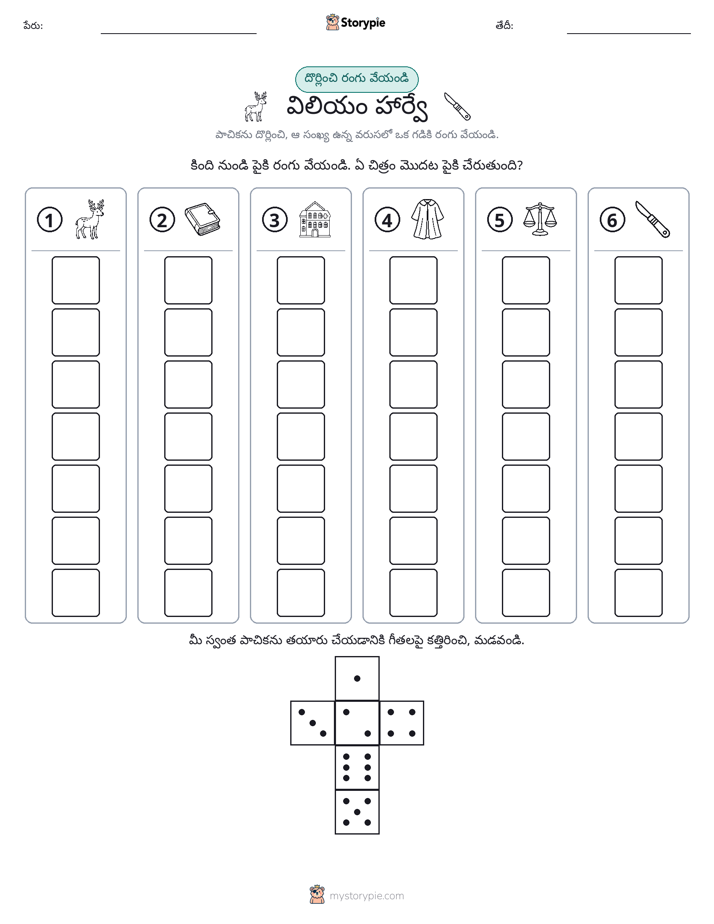 పేరు: ____ Storypie తేదీ: ____

దొర్లించి రంగు వేయండి

విలియం హార్వే

పాచికను దొర్లించి, ఆ సంఖ్య ఉన్న వరుసలో ఒక గడికి రంగు వేయండి.

కింది నుండి పైకి రంగు వేయండి. ఏ చిత్రం మొదట పైకి చేరుతుంది?

1

2

3

4

5

6

మీ స్వంత పాచికను తయారు చేయడానికి గీతలపై కత్తిరించి, మడవండి.

mystorypie.com